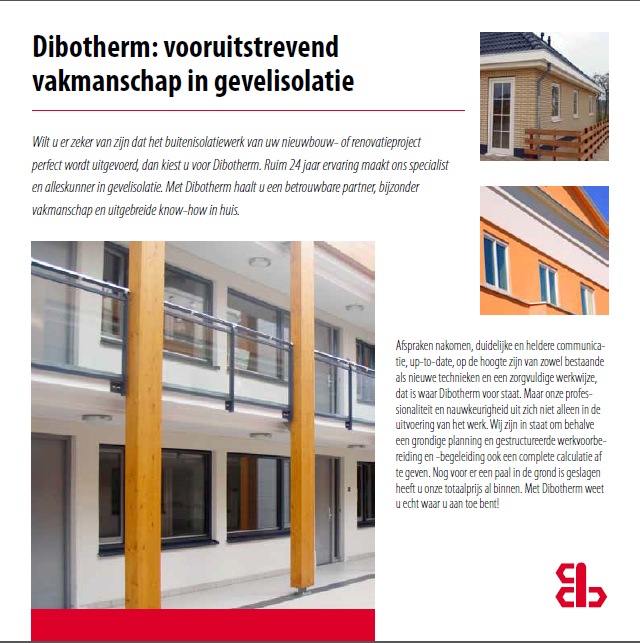 Dibotherm: vooruitstrevend vakmanschap in gevelisolatie

Wilt u er zeker van zijn dat het buitenisolatiewerk van uw nieuwbouw- of renovatieproject perfect wordt uitgevoerd, dan kiest u voor Dibotherm. Ruim 24 jaar ervaring maakt ons specialist en alleskunner in gevelisolatie. Met Dibotherm haalt u een betrouwbare partner, bijzonder vakmanschap en uitgebreide know-how in huis.

Afspraken nakomen, duidelijke en heldere communicatie, up-to-date, op de hoogte zijn van zowel bestaande als nieuwe technieken en een zorgvuldige werkwijze, dat is waar Dibotherm voor staat. Maar onze professionaliteit en nauwkeurigheid uit zich niet alleen in de uitvoering van het werk. Wij zijn in staat om behalve een grondige planning en gestructureerde werkvoorbereiding en -begeleiding ook een complete calculatie af te geven. Nog voor er een paal in de grond is geslagen heeft u onze totaalprijs al binnen. Met Dibotherm weet u echt waar u aan toe bent!